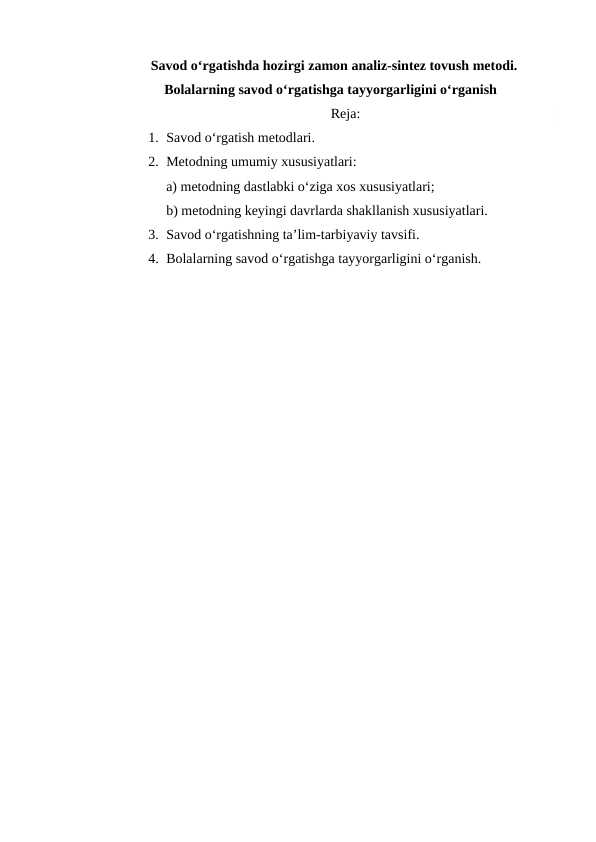 Savod o‘rgatishda hozirgi zamon analiz-sintez tovush metodi. Bolalarning savod o‘rgatishga tayyorgarligini o‘rganish

Reja:

1. Savod o‘rgatish metodlari.
2. Metodning umumiy xususiyatlari:
a) metodning dastlabki o‘ziga xos xususiyatlari;
b) metodning keyingi davrlarda shakllanish xususiyatlari.
3. Savod o‘rgatishning ta’lim-tarbiyaviy tavsifi.
4. Bolalarning savod o‘rgatishga tayyorgarligini o‘rganish.